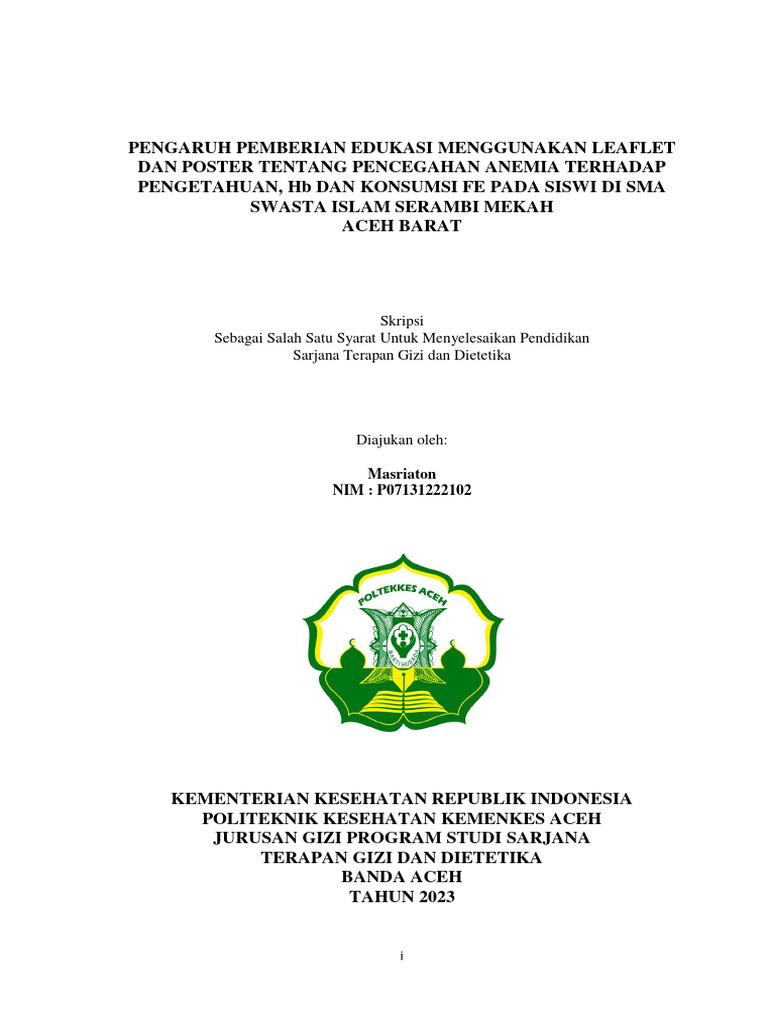 PENGARUH PEMBERIAN EDUKASI MENGGUNAKAN LEAFLET DAN POSTER TENTANG PENCEGAHAN ANEMIA TERHADAP PENGETAHUAN, Hb DAN KONSUMSI FE PADA SISWI DI SMA SWASTA ISLAM SERAMBI MEKAH
ACEH BARAT

Skripsi
Sebagai Salah Satu Syarat Untuk Menyelesaikan Pendidikan
Sarjana Terapan Gizi dan Dietetika

Diajukan oleh:

Masriaton
NIM : P07131222102

POLTEKKES ACEH

KEMENTERIAN KESEHATAN REPUBLIK INDONESIA
POLITEKNIK KESEHATAN KEMENKES ACEH
JURUSAN GIZI PROGRAM STUDI SARJANA
TERAPAN GIZI DAN DIETETIKA
BANDA ACEH
TAHUN 2023

i